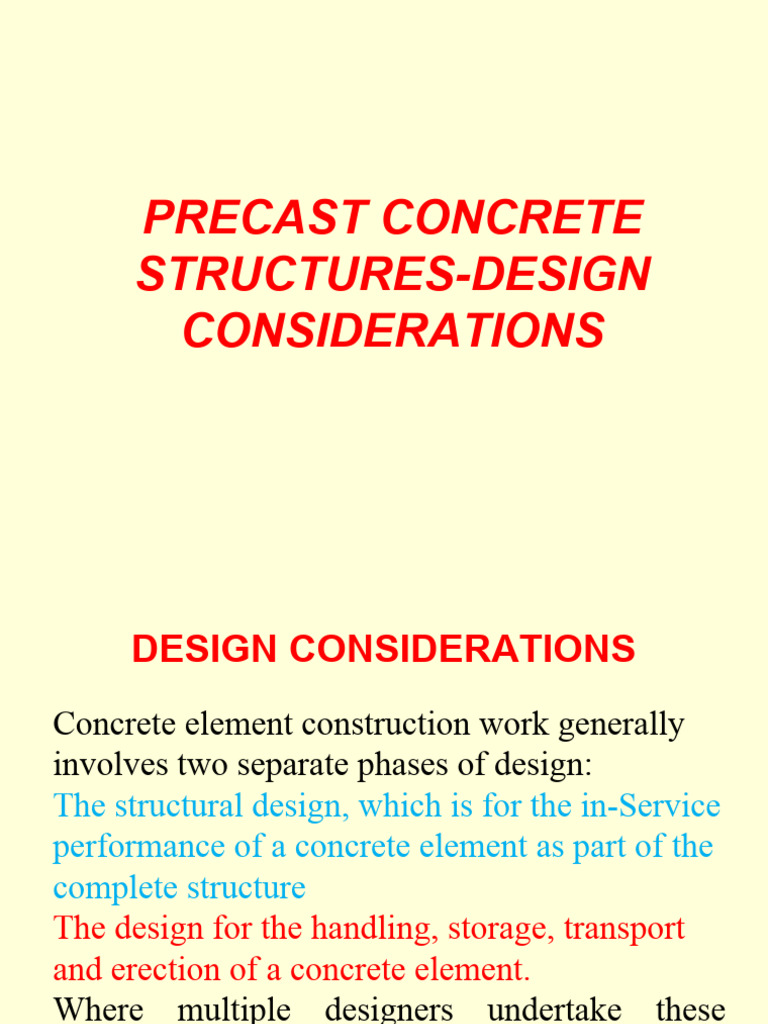 PRECAST CONCRETE STRUCTURES-DESIGN CONSIDERATIONS

DESIGN CONSIDERATIONS

Concrete element construction work generally involves two separate phases of design:

The structural design, which is for the in-Service performance of a concrete element as part of the complete structure

The design for the handling, storage, transport and erection of a concrete element.

Where multiple designers undertake these